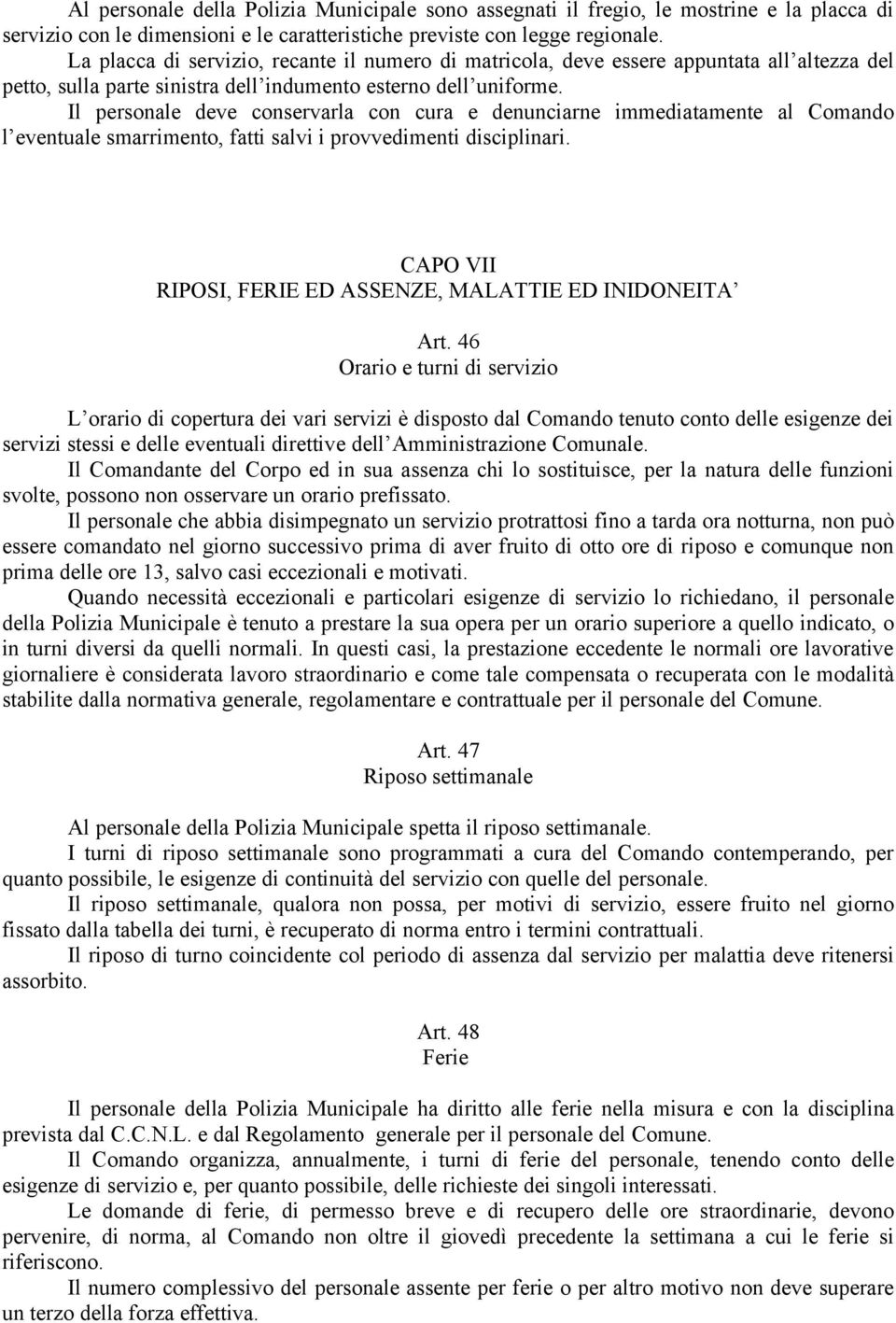 Al personale della Polizia Municipale sono assegnati il fregio, le mostrine e la placca di servizio con le dimensioni e le caratteristiche previste con legge regionale.
La placca di servizio, recante il numero di matricola, deve essere appuntata all'altezza del petto, sulla parte sinistra dell'indumento esterno dell'uniforme.
Il personale deve conservarla con cura e denunciarne immediatamente al Comando l'eventuale smarrimento, fatti salvi i provvedimenti disciplinari.

CAPO VII
RIPOSI, FERIE ED ASSENZE, MALATTIE ED INIDONEITA'

Art. 46
Orario e turni di servizio

L'orario di copertura dei vari servizi è disposto dal Comando tenuto conto delle esigenze dei servizi stessi e delle eventuali direttive dell'Amministrazione Comunale.
Il Comandante del Corpo ed in sua assenza chi lo sostituisce, per la natura delle funzioni svolte, possono non osservare un orario prefissato.
Il personale che abbia disimpegnato un servizio protrattosi fino a tarda ora notturna, non può essere comandato nel giorno successivo prima di aver fruito di otto ore di riposo e comunque non prima delle ore 13, salvo casi eccezionali e motivati.
Quando necessità eccezionali e particolari esigenze di servizio lo richiedano, il personale della Polizia Municipale è tenuto a prestare la sua opera per un orario superiore a quello indicato, o in turni diversi da quelli normali. In questi casi, la prestazione eccedente le normali ore lavorative giornaliere è considerata lavoro straordinario e come tale compensata o recuperata con le modalità stabilite dalla normativa generale, regolamentare e contrattuale per il personale del Comune.

Art. 47
Riposo settimanale

Al personale della Polizia Municipale spetta il riposo settimanale.
I turni di riposo settimanale sono programmati a cura del Comando contemperando, per quanto possibile, le esigenze di continuità del servizio con quelle del personale.
Il riposo settimanale, qualora non possa, per motivi di servizio, essere fruito nel giorno fissato dalla tabella dei turni, è recuperato di norma entro i termini contrattuali.
Il riposo di turno coincidente col periodo di assenza dal servizio per malattia deve ritenersi assorbito.

Art. 48
Ferie

Il personale della Polizia Municipale ha diritto alle ferie nella misura e con la disciplina prevista dal C.C.N.L. e dal Regolamento generale per il personale del Comune.
Il Comando organizza, annualmente, i turni di ferie del personale, tenendo conto delle esigenze di servizio e, per quanto possibile, delle richieste dei singoli interessati.
Le domande di ferie, di permesso breve e di recupero delle ore straordinarie, devono pervenire, di norma, al Comando non oltre il giovedì precedente la settimana a cui le ferie si riferiscono.
Il numero complessivo del personale assente per ferie o per altro motivo non deve superare un terzo della forza effettiva.